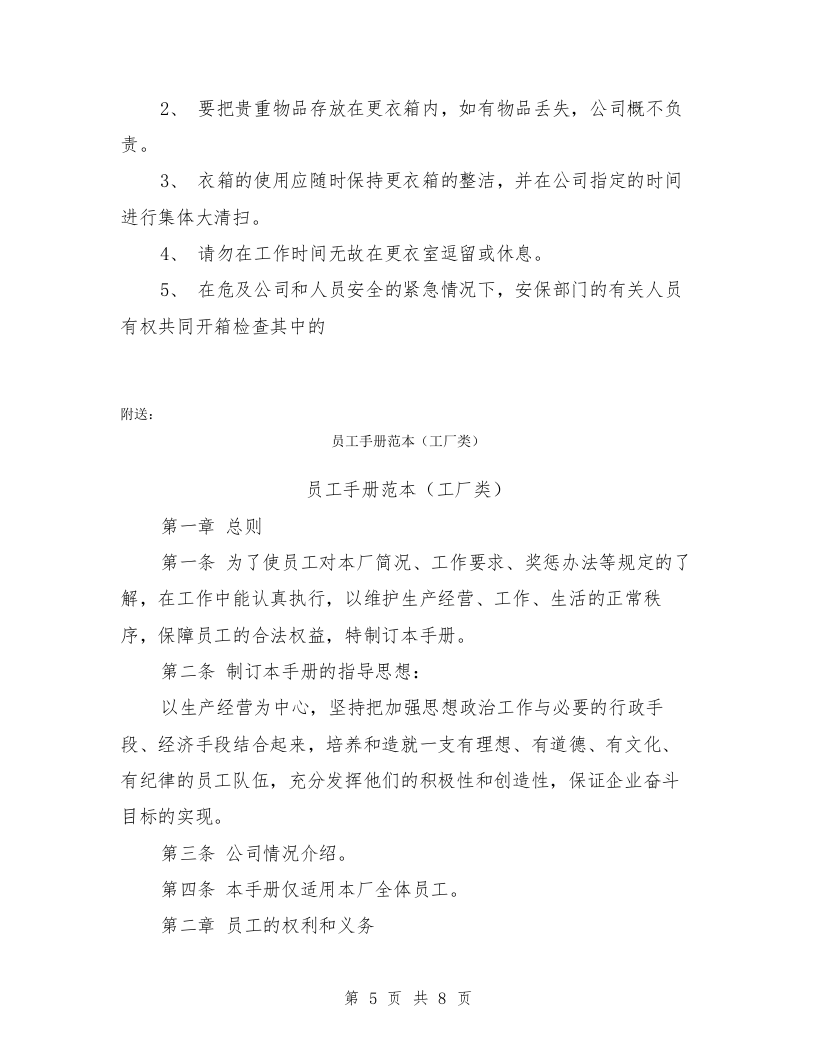 2、要把贵重物品存放在更衣箱内，如有物品丢失，公司概不负责。

3、衣箱的使用应随时保持更衣箱的整洁，并在公司指定的时间进行集体大清扫。

4、请勿在工作时间无故在更衣室逗留或休息。

5、在危及公司和人员安全的紧急情况下，安保部门的有关人员有权共同开箱检查其中的

附送：

员工手册范本（工厂类）

员工手册范本（工厂类）

第一章 总则

第一条 为了使员工对本厂简况、工作要求、奖惩办法等规定的了解，在工作中能认真执行，以维护生产经营、工作、生活的正常秩序，保障员工的合法权益，特制订本手册。

第二条 制订本手册的指导思想：

以生产经营为中心，坚持把加强思想政治工作与必要的行政手段、经济手段结合起来，培养和造就一支有理想、有道德、有文化、有纪律的员工队伍，充分发挥他们的积极性和创造性，保证企业奋斗目标的实现。

第三条 公司情况介绍。

第四条 本手册仅适用本厂全体员工。

第二章 员工的权利和义务

第5页 共8页